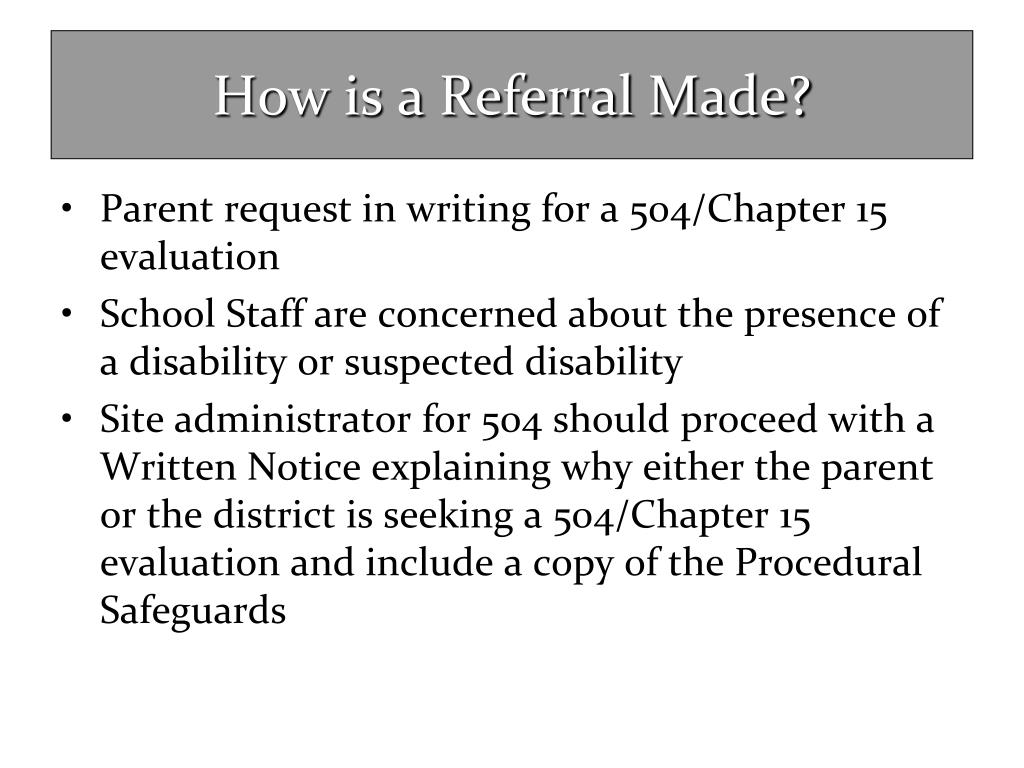 How is a Referral Made?

• Parent request in writing for a 504/Chapter 15 evaluation
• School Staff are concerned about the presence of a disability or suspected disability
• Site administrator for 504 should proceed with a Written Notice explaining why either the parent or the district is seeking a 504/Chapter 15 evaluation and include a copy of the Procedural Safeguards